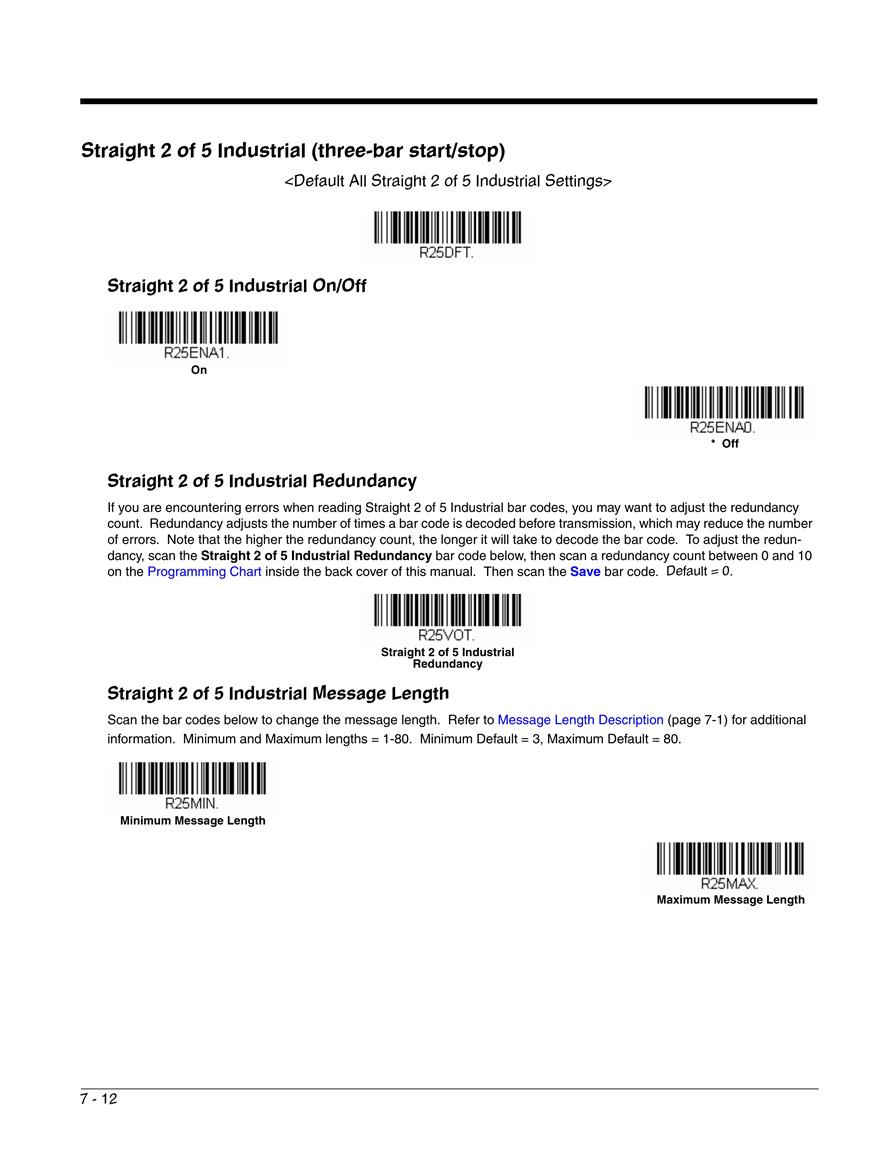 Straight 2 of 5 Industrial (three-bar start/stop)

<Default All Straight 2 of 5 Industrial Settings>

R25DFT.

Straight 2 of 5 Industrial On/Off

R25ENA1.
On

R25ENA0.
* Off

Straight 2 of 5 Industrial Redundancy

If you are encountering errors when reading Straight 2 of 5 Industrial bar codes, you may want to adjust the redundancy count. Redundancy adjusts the number of times a bar code is decoded before transmission, which may reduce the number of errors. Note that the higher the redundancy count, the longer it will take to decode the bar code. To adjust the redundancy, scan the Straight 2 of 5 Industrial Redundancy bar code below, then scan a redundancy count between 0 and 10 on the Programming Chart inside the back cover of this manual. Then scan the Save bar code. Default = 0.

R25VOT.
Straight 2 of 5 Industrial Redundancy

Straight 2 of 5 Industrial Message Length

Scan the bar codes below to change the message length. Refer to Message Length Description (page 7-1) for additional information. Minimum and Maximum lengths = 1-80. Minimum Default = 3, Maximum Default = 80.

R25MIN.
Minimum Message Length

R25MAX.
Maximum Message Length

7 - 12